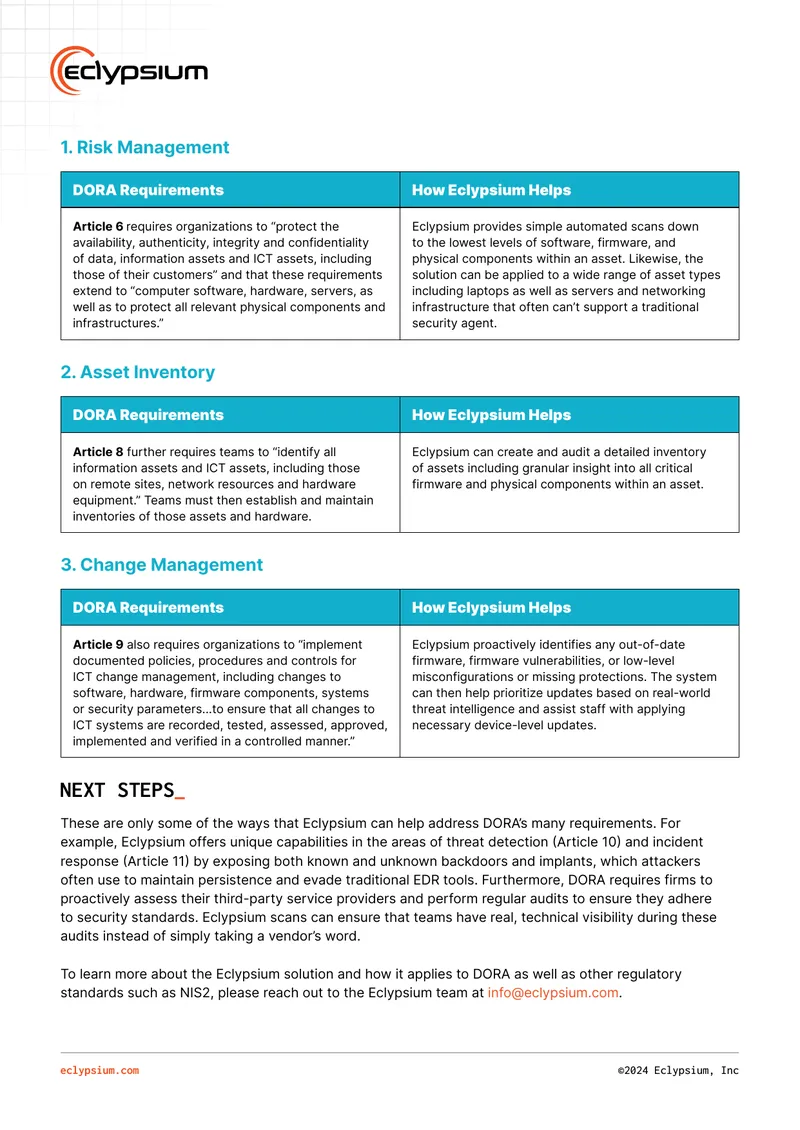 eclypsium

1. Risk Management

| DORA Requirements | How Eclypsium Helps |
|---|---|
| Article 6 requires organizations to "protect the availability, authenticity, integrity and confidentiality of data, information assets and ICT assets, including those of their customers" and that these requirements extend to "computer software, hardware, servers, as well as to protect all relevant physical components and infrastructures." | Eclypsium provides simple automated scans down to the lowest levels of software, firmware, and physical components within an asset. Likewise, the solution can be applied to a wide range of asset types including laptops as well as servers and networking infrastructure that often can't support a traditional security agent. |

2. Asset Inventory

| DORA Requirements | How Eclypsium Helps |
|---|---|
| Article 8 further requires teams to "identify all information assets and ICT assets, including those on remote sites, network resources and hardware equipment." Teams must then establish and maintain inventories of those assets and hardware. | Eclypsium can create and audit a detailed inventory of assets including granular insight into all critical firmware and physical components within an asset. |

3. Change Management

| DORA Requirements | How Eclypsium Helps |
|---|---|
| Article 9 also requires organizations to "implement documented policies, procedures and controls for ICT change management, including changes to software, hardware, firmware components, systems or security parameters...to ensure that all changes to ICT systems are recorded, tested, assessed, approved, implemented and verified in a controlled manner." | Eclypsium proactively identifies any out-of-date firmware, firmware vulnerabilities, or low-level misconfigurations or missing protections. The system can then help prioritize updates based on real-world threat intelligence and assist staff with applying necessary device-level updates. |

NEXT STEPS_

These are only some of the ways that Eclypsium can help address DORA's many requirements. For example, Eclypsium offers unique capabilities in the areas of threat detection (Article 10) and incident response (Article 11) by exposing both known and unknown backdoors and implants, which attackers often use to maintain persistence and evade traditional EDR tools. Furthermore, DORA requires firms to proactively assess their third-party service providers and perform regular audits to ensure they adhere to security standards. Eclypsium scans can ensure that teams have real, technical visibility during these audits instead of simply taking a vendor's word.

To learn more about the Eclypsium solution and how it applies to DORA as well as other regulatory standards such as NIS2, please reach out to the Eclypsium team at info@eclypsium.com.

eclypsium.com ©2024 Eclypsium, Inc